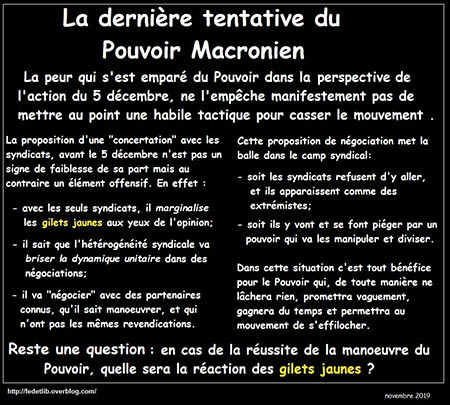 La dernière tentative du Pouvoir Macronien

La peur qui s'est emparé du Pouvoir dans la perspective de l'action du 5 décembre, ne l'empêche manifestement pas de mettre au point une habile tactique pour casser le mouvement .

La proposition d'une "concertation" avec les syndicats, avant le 5 décembre n'est pas un signe de faiblesse de sa part mais au contraire un élément offensif. En effet :

- avec les seuls syndicats, il marginalise les gilets jaunes aux yeux de l'opinion;

- il sait que l'hétérogénéité syndicale va briser la dynamique unitaire dans des négociations;

- il va "négocier" avec des partenaires connus, qu'il sait manoeuvrer, et qui n'ont pas les mêmes revendications.

Cette proposition de négociation met la balle dans le camp syndical:

- soit les syndicats refusent d'y aller, et ils apparaissent comme des extrémistes;

- soit ils y vont et se font piéger par un pouvoir qui va les manipuler et diviser.

Dans cette situation c'est tout bénéfice pour le Pouvoir qui, de toute manière ne lâchera rien, promettra vaguement, gagnera du temps et permettra au mouvement de s'effilocher.

Reste une question : en cas de la réussite de la manoeuvre du Pouvoir, quelle sera la réaction des gilets jaunes ?

http://fedetlib.overblog.com/

novembre 2019